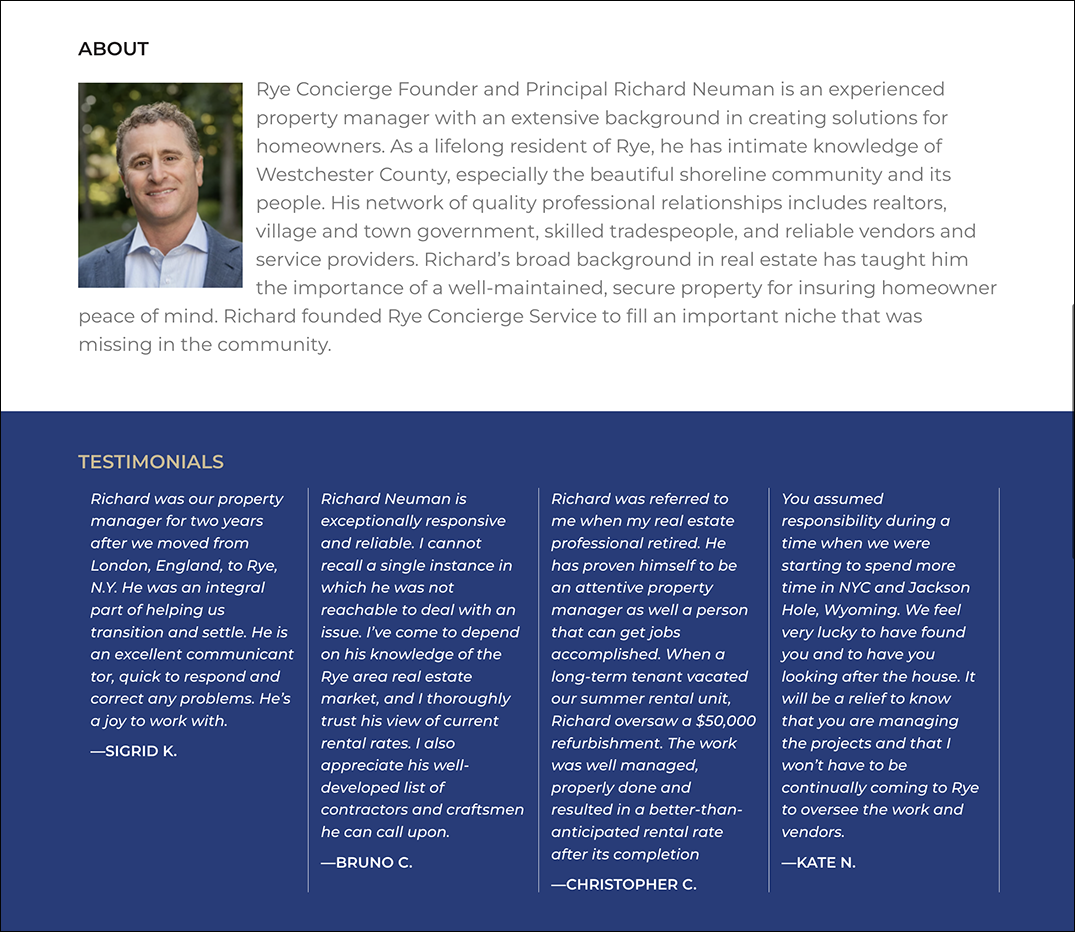 ABOUT

Rye Concierge Founder and Principal Richard Neuman is an experienced property manager with an extensive background in creating solutions for homeowners. As a lifelong resident of Rye, he has intimate knowledge of Westchester County, especially the beautiful shoreline community and its people. His network of quality professional relationships includes realtors, village and town government, skilled tradespeople, and reliable vendors and service providers. Richard's broad background in real estate has taught him the importance of a well-maintained, secure property for insuring homeowner peace of mind. Richard founded Rye Concierge Service to fill an important niche that was missing in the community.

TESTIMONIALS

Richard was our property manager for two years after we moved from London, England, to Rye, N.Y. He was an integral part of helping us transition and settle. He is an excellent communicant tor, quick to respond and correct any problems. He's a joy to work with.

—SIGRID K.

Richard Neuman is exceptionally responsive and reliable. I cannot recall a single instance in which he was not reachable to deal with an issue. I've come to depend on his knowledge of the Rye area real estate market, and I thoroughly trust his view of current rental rates. I also appreciate his well-developed list of contractors and craftsmen he can call upon.

—BRUNO C.

Richard was referred to me when my real estate professional retired. He has proven himself to be an attentive property manager as well a person that can get jobs accomplished. When a long-term tenant vacated our summer rental unit, Richard oversaw a $50,000 refurbishment. The work was well managed, properly done and resulted in a better-than-anticipated rental rate after its completion

—CHRISTOPHER C.

You assumed responsibility during a time when we were starting to spend more time in NYC and Jackson Hole, Wyoming. We feel very lucky to have found you and to have you looking after the house. It will be a relief to know that you are managing the projects and that I won't have to be continually coming to Rye to oversee the work and vendors.

—KATE N.